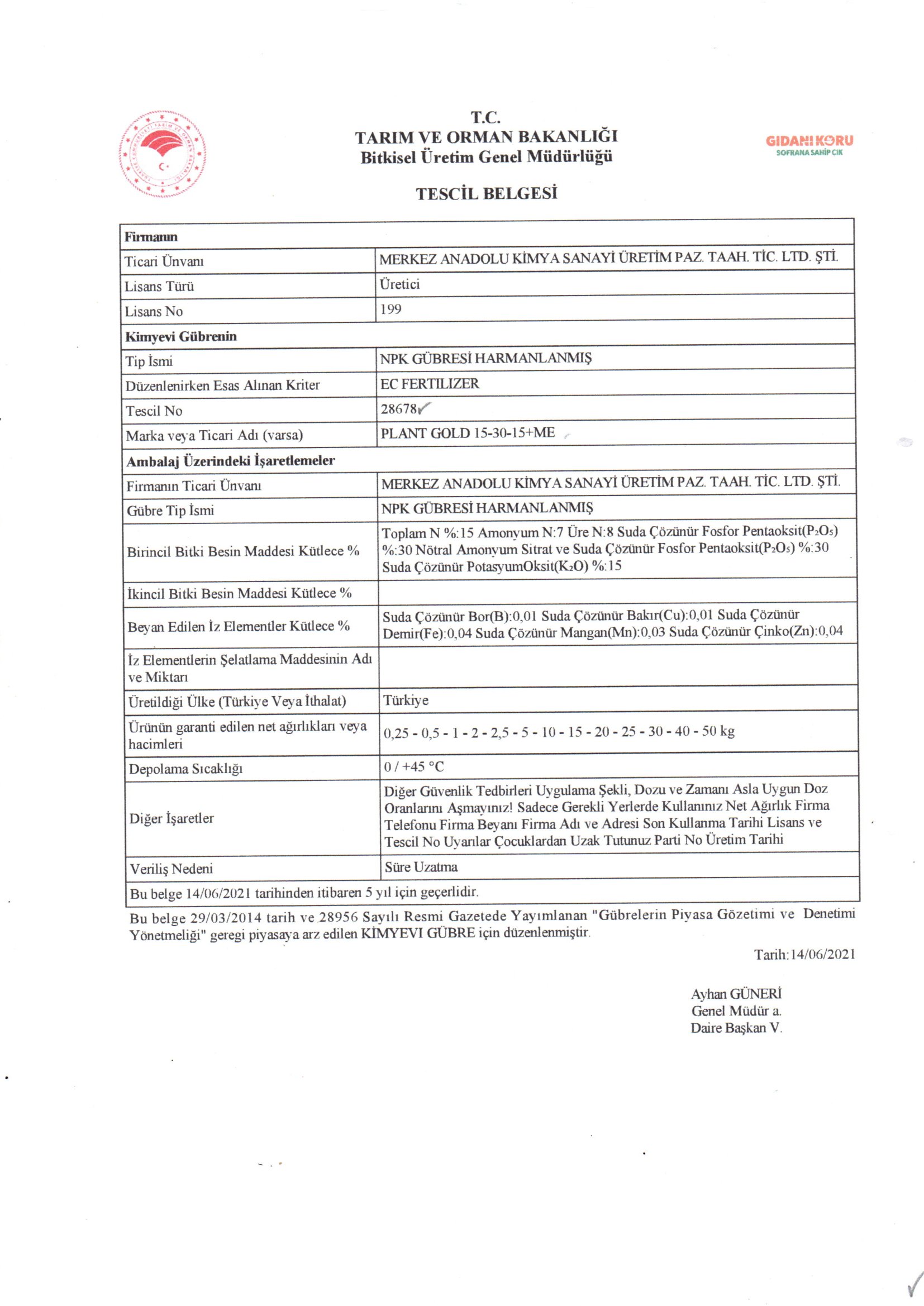 T.C.
TARIM VE ORMAN BAKANLIĞI
Bitkisel Üretim Genel Müdürlüğü

GIDANI KORU
SOFRANA SAHİP ÇIK

TESCİL BELGESİ

| Firmanın | |
|---|---|
| Ticari Ünvanı | MERKEZ ANADOLU KİMYA SANAYİ ÜRETİM PAZ. TAAH. TİC. LTD. ŞTİ. |
| Lisans Türü | Üretici |
| Lisans No | 199 |
| Kimyevi Gübrenin | |
| Tip İsmi | NPK GÜBRESİ HARMANLANMIŞ |
| Düzenlenirken Esas Alınan Kriter | EC FERTILIZER |
| Tescil No | 28678 |
| Marka veya Ticari Adı (varsa) | PLANT GOLD 15-30-15+ME |
| Ambalaj Üzerindeki İşaretlemeler | |
| Firmanın Ticari Ünvanı | MERKEZ ANADOLU KİMYA SANAYİ ÜRETİM PAZ. TAAH. TİC. LTD. ŞTİ. |
| Gübre Tip İsmi | NPK GÜBRESİ HARMANLANMIŞ |
| Birincil Bitki Besin Maddesi Kütlece % | Toplam N %:15 Amonyum N:7 Üre N:8 Suda Çözünür Fosfor Pentaoksit($P_2O_5$) %:30 Nötral Amonyum Sitrat ve Suda Çözünür Fosfor Pentaoksit($P_2O_5$) %:30 Suda Çözünür PotasyumOksit($K_2O$) %:15 |
| İkincil Bitki Besin Maddesi Kütlece % | |
| Beyan Edilen İz Elementler Kütlece % | Suda Çözünür Bor(B):0,01 Suda Çözünür Bakır(Cu):0,01 Suda Çözünür Demir(Fe):0,04 Suda Çözünür Mangan(Mn):0,03 Suda Çözünür Çinko(Zn):0,04 |
| İz Elementlerin Şelatlama Maddesinin Adı ve Miktarı | |
| Üretildiği Ülke (Türkiye Veya İthalat) | Türkiye |
| Ürünün garanti edilen net ağırlıkları veya hacimleri | 0,25 - 0,5 - 1 - 2 - 2,5 - 5 - 10 - 15 - 20 - 25 - 30 - 40 - 50 kg |
| Depolama Sıcaklığı | 0 / +45 °C |
| Diğer İşaretler | Diğer Güvenlik Tedbirleri Uygulama Şekli, Dozu ve Zamanı Asla Uygun Doz Oranlarını Aşmayınız! Sadece Gerekli Yerlerde Kullanınız Net Ağırlık Firma Telefonu Firma Beyanı Firma Adı ve Adresi Son Kullanma Tarihi Lisans ve Tescil No Uyarılar Çocuklardan Uzak Tutunuz Parti No Üretim Tarihi |
| Veriliş Nedeni | Süre Uzatma |
| Bu belge 14/06/2021 tarihinden itibaren 5 yıl için geçerlidir. | |

Bu belge 29/03/2014 tarih ve 28956 Sayılı Resmi Gazetede Yayımlanan "Gübrelerin Piyasa Gözetimi ve Denetimi Yönetmeliği" geregi piyasaya arz edilen KİMYEVI GÜBRE için düzenlenmiştir.

Tarih:14/06/2021

Ayhan GÜNERİ
Genel Müdür a.
Daire Başkan V.